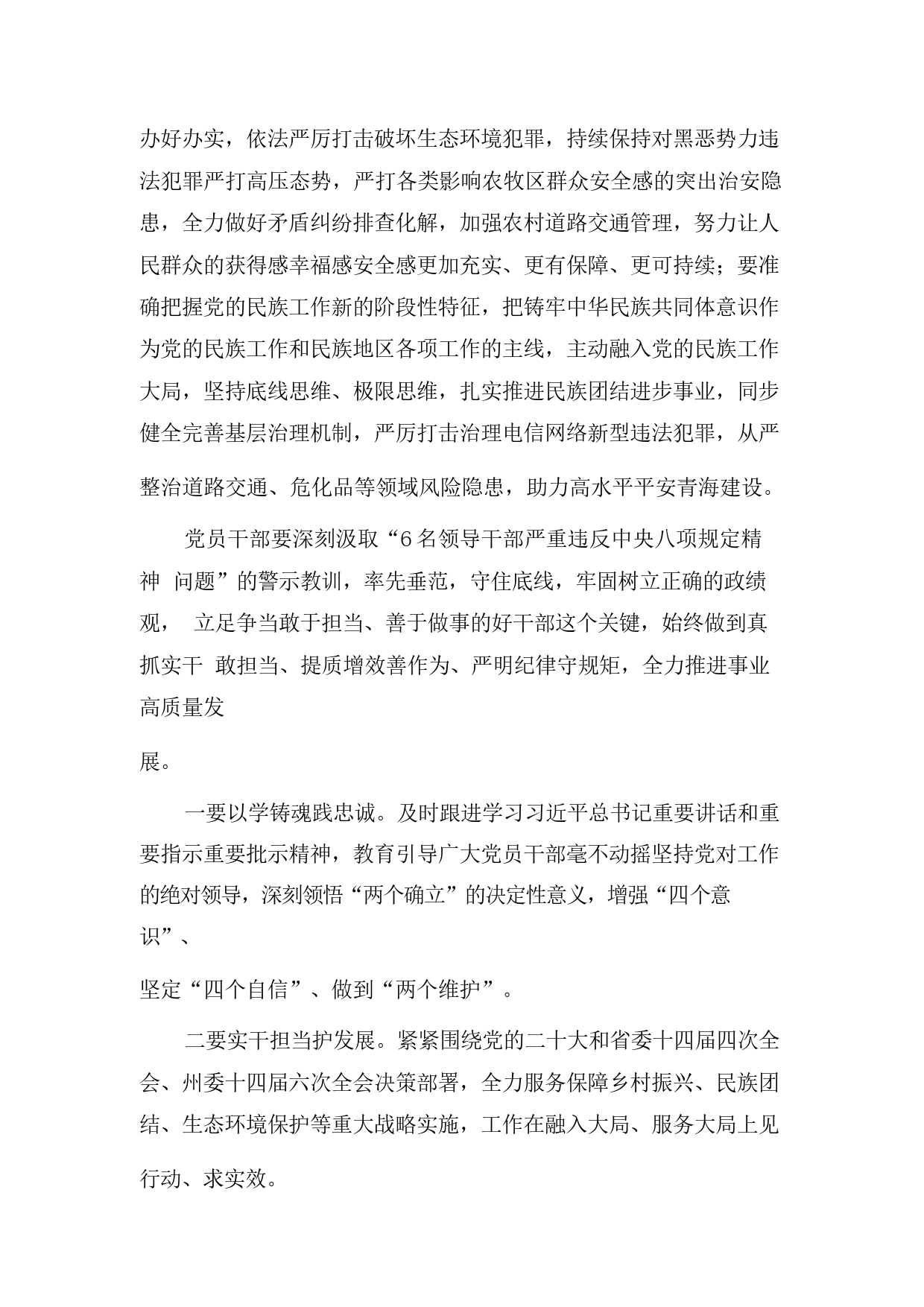 办好办实，依法严厉打击破坏生态环境犯罪，持续保持对黑恶势力违法犯罪严打高压态势，严打各类影响农牧区群众安全感的突出治安隐患，全力做好矛盾纠纷排查化解，加强农村道路交通管理，努力让人民群众的获得感幸福感安全感更加充实、更有保障、更可持续；要准确把握党的民族工作新的阶段性特征，把铸牢中华民族共同体意识作为党的民族工作和民族地区各项工作的主线，主动融入党的民族工作大局，坚持底线思维、极限思维，扎实推进民族团结进步事业，同步健全完善基层治理机制，严厉打击治理电信网络新型违法犯罪，从严整治道路交通、危化品等领域风险隐患，助力高水平平安青海建设。

党员干部要深刻汲取“6名领导干部严重违反中央八项规定精神 问题”的警示教训，率先垂范，守住底线，牢固树立正确的政绩观， 立足争当敢于担当、善于做事的好干部这个关键，始终做到真抓实干 敢担当、提质增效善作为、严明纪律守规矩，全力推进事业高质量发

展。

一要以学铸魂践忠诚。及时跟进学习习近平总书记重要讲话和重要指示重要批示精神，教育引导广大党员干部毫不动摇坚持党对工作的绝对领导，深刻领悟“两个确立”的决定性意义，增强“四个意识”、

坚定“四个自信”、做到“两个维护”。

二要实干担当护发展。紧紧围绕党的二十大和省委十四届四次全会、州委十四届六次全会决策部署，全力服务保障乡村振兴、民族团结、生态环境保护等重大战略实施，工作在融入大局、服务大局上见行动、求实效。